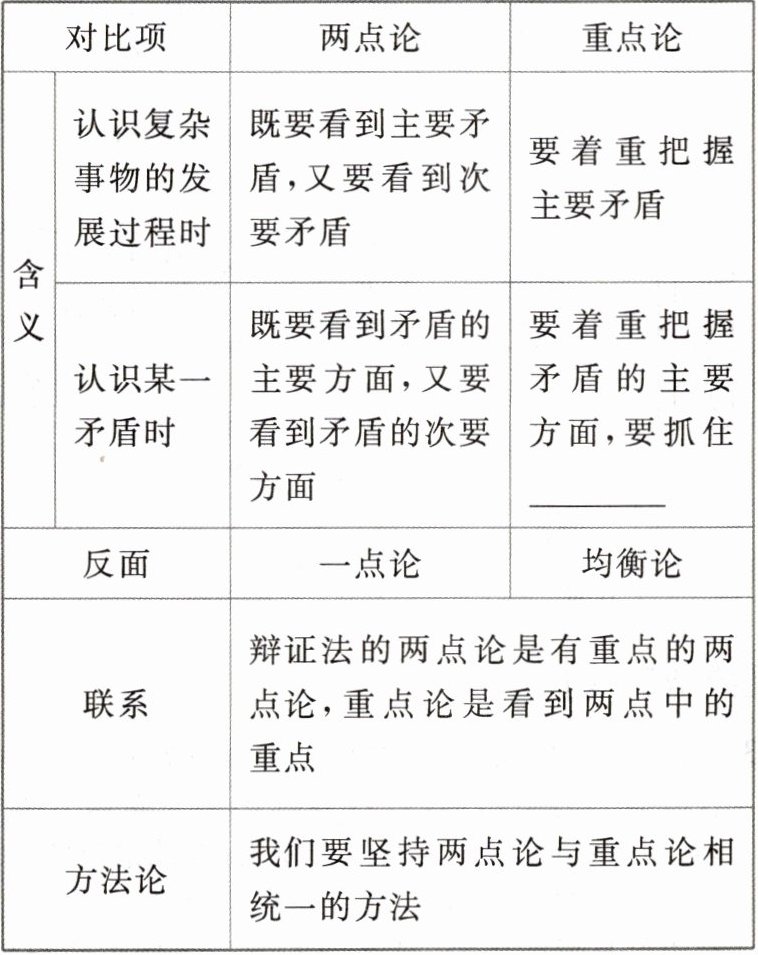 | 对比项 | | 两点论 | 重点论 |
|---|---|---|---|
| 含义 | 认识复杂事物的发展过程时 | 既要看到主要矛盾,又要看到次要矛盾 | 要着重把握主要矛盾 |
| 含义 | 认识某一矛盾时 | 既要看到矛盾的主要方面,又要看到矛盾的次要方面 | 要着重把握矛盾的主要方面,要抓住________ |
| 反面 | | 一点论 | 均衡论 |
| 联系 | | 辩证法的两点论是有重点的两点论,重点论是看到两点中的重点 | |
| 方法论 | | 我们要坚持两点论与重点论相统一的方法 | |